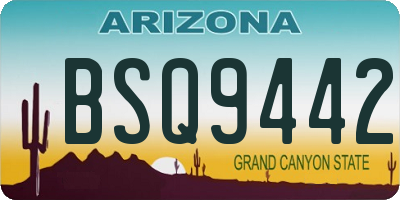 ARIZONA

BSQ9442

GRAND CANYON STATE